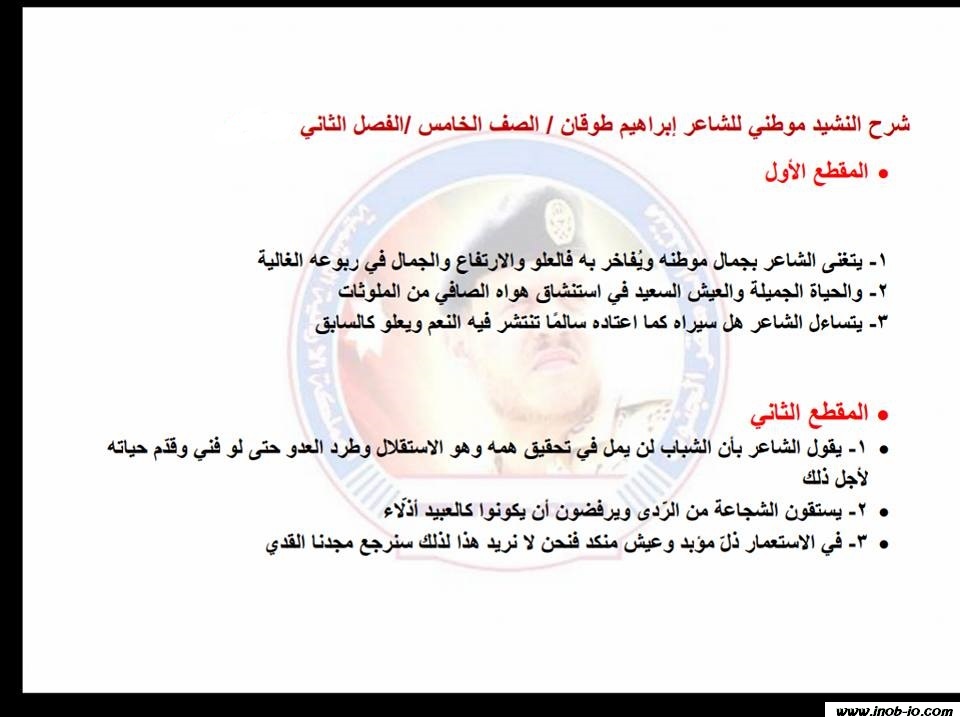 شرح النشيد موطني للشاعر إبراهيم طوقان / الصف الخامس /الفصل الثاني

• المقطع الأول

١- يتغنى الشاعر بجمال موطنه ويُفاخر به فالعلو والارتفاع والجمال في ربوعه الغالية
٢- والحياة الجميلة والعيش السعيد في استنشاق هواه الصافي من الملوثات
٣- يتساءل الشاعر هل سيراه كما اعتاده سالمًا تنتشر فيه النعم ويعلو كالسابق

• المقطع الثاني

• ١- يقول الشاعر بأن الشباب لن يمل في تحقيق همه وهو الاستقلال وطرد العدو حتى لو فني وقدّم حياته لأجل ذلك
• ٢- يستقون الشجاعة من الرّدى ويرفضون أن يكونوا كالعبيد أذلّاء
• ٣- في الاستعمار ذلّ مؤبد وعيش منكد فنحن لا نريد هذا لذلك سنرجع مجدنا القدي

www.inob-jo.com